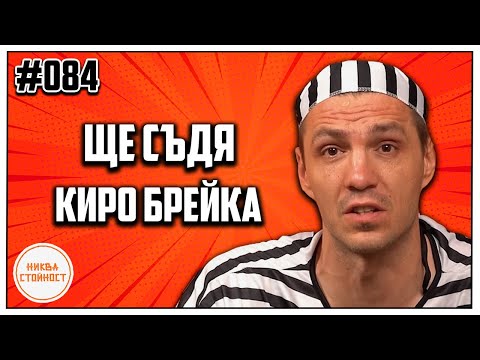 #084

ЩЕ СЪДЯ КИРО БРЕЙКА

НИКВА СТОЙНОСТ